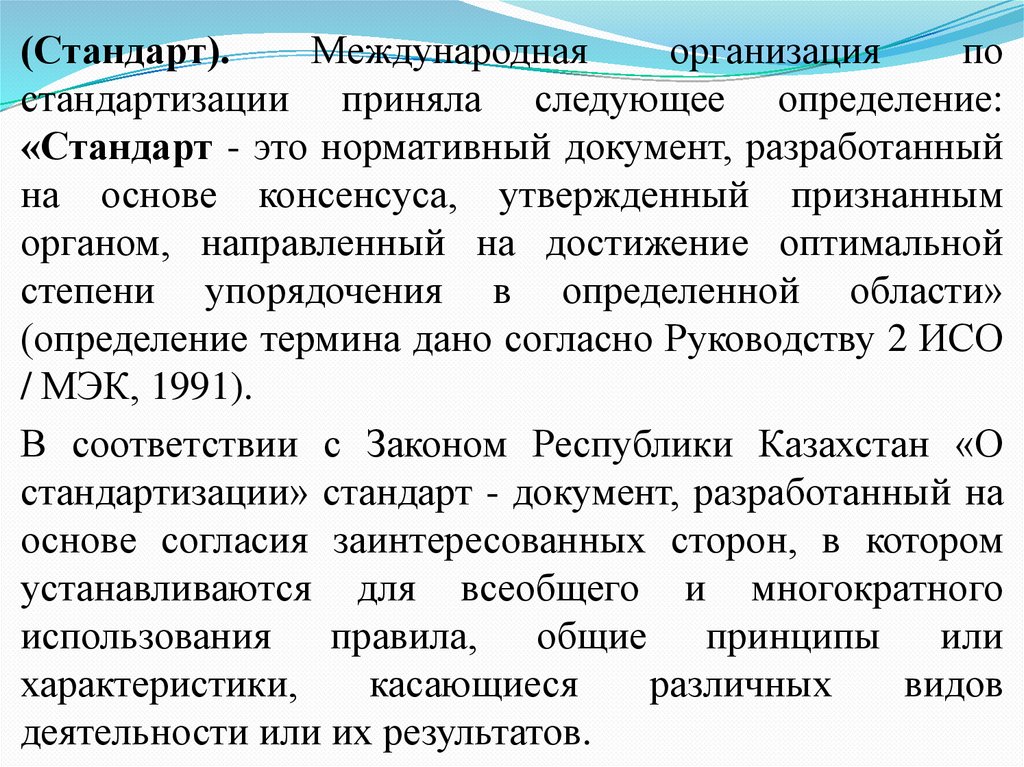 (Стандарт). Международная организация по стандартизации приняла следующее определение: «Стандарт - это нормативный документ, разработанный на основе консенсуса, утвержденный признанным органом, направленный на достижение оптимальной степени упорядочения в определенной области» (определение термина дано согласно Руководству 2 ИСО / МЭК, 1991).

В соответствии с Законом Республики Казахстан «О стандартизации» стандарт - документ, разработанный на основе согласия заинтересованных сторон, в котором устанавливаются для всеобщего и многократного использования правила, общие принципы или характеристики, касающиеся различных видов деятельности или их результатов.